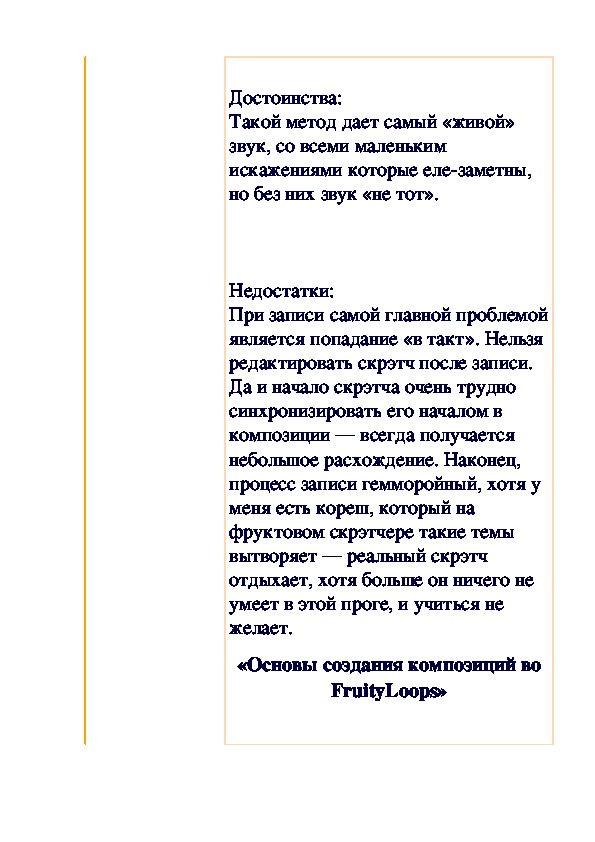 Достоинства:
Такой метод дает самый «живой» звук, со всеми маленьким искажениями которые еле-заметны, но без них звук «не тот».

Недостатки:
При записи самой главной проблемой является попадание «в такт». Нельзя редактировать скрэтч после записи. Да и начало скрэтча очень трудно синхронизировать его началом в композиции — всегда получается небольшое расхождение. Наконец, процесс записи гемморойный, хотя у меня есть кореш, который на фруктовом скрэтчере такие темы вытворяет — реальный скрэтч отдыхает, хотя больше он ничего не умеет в этой проге, и учиться не желает.

«Основы создания композиций во FruityLoops»